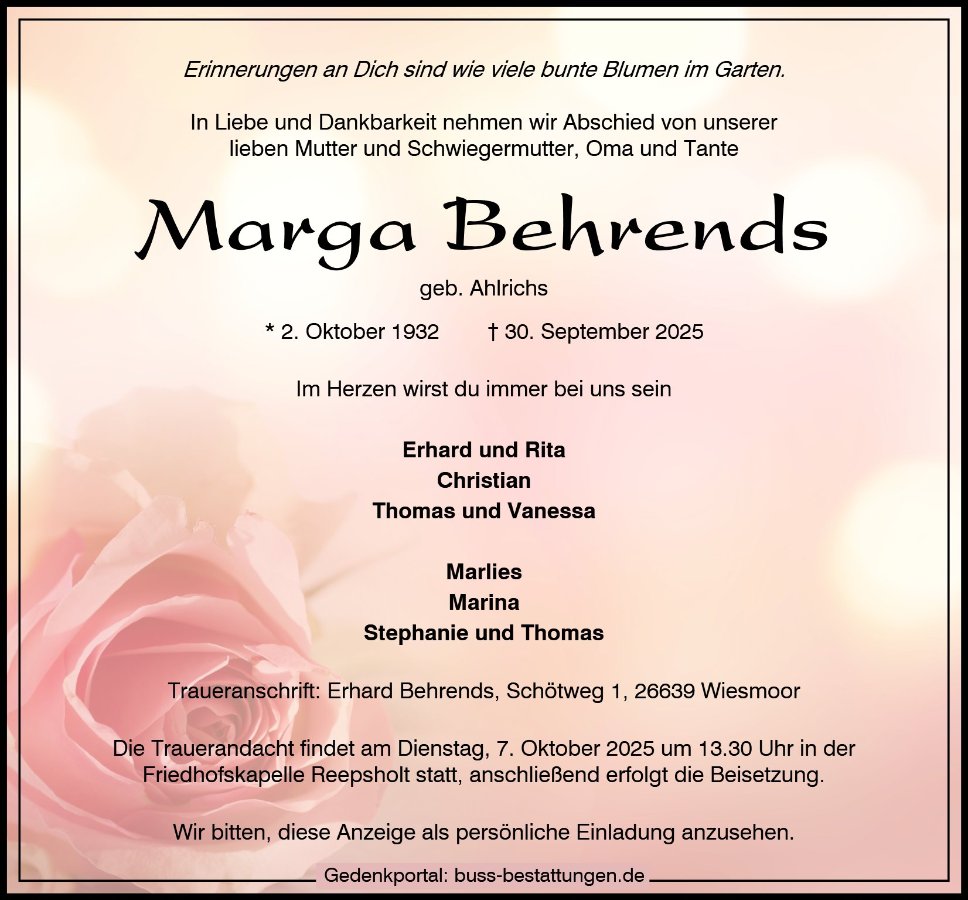 Erinnerungen an Dich sind wie viele bunte Blumen im Garten.

In Liebe und Dankbarkeit nehmen wir Abschied von unserer lieben Mutter und Schwiegermutter, Oma und Tante

Marga Behrends

geb. Ahlrichs

* 2. Oktober 1932 † 30. September 2025

Im Herzen wirst du immer bei uns sein

Erhard und Rita
Christian
Thomas und Vanessa

Marlies
Marina
Stephanie und Thomas

Traueranschrift: Erhard Behrends, Schötweg 1, 26639 Wiesmoor

Die Trauerandacht findet am Dienstag, 7. Oktober 2025 um 13.30 Uhr in der Friedhofskapelle Reepsholt statt, anschließend erfolgt die Beisetzung.

Wir bitten, diese Anzeige als persönliche Einladung anzusehen.

Gedenkportal: buss-bestattungen.de